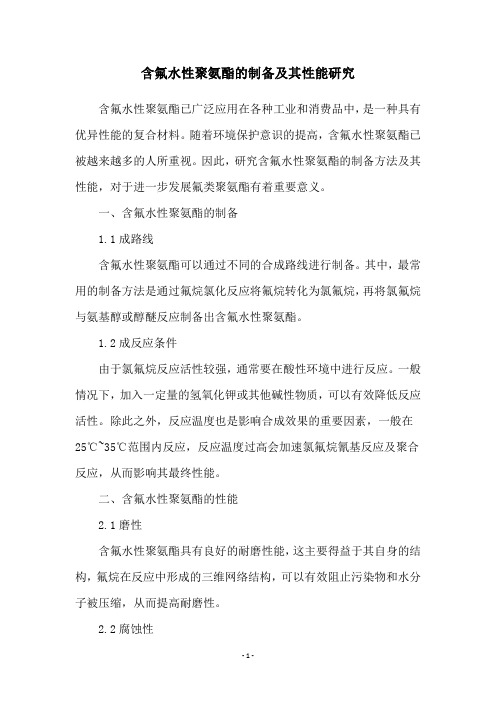 含氟水性聚氨酯的制备及其性能研究

含氟水性聚氨酯已广泛应用在各种工业和消费品中，是一种具有优异性能的复合材料。随着环境保护意识的提高，含氟水性聚氨酯已被越来越多的人所重视。因此，研究含氟水性聚氨酯的制备方法及其性能，对于进一步发展氟类聚氨酯有着重要意义。

一、含氟水性聚氨酯的制备

1.1 成路线

含氟水性聚氨酯可以通过不同的合成路线进行制备。其中，最常用的制备方法是通过氟烷氯化反应将氟烷转化为氯氟烷，再将氯氟烷与氨基醇或醇醚反应制备出含氟水性聚氨酯。

1.2 成反应条件

由于氯氟烷反应活性较强，通常要在酸性环境中进行反应。一般情况下，加入一定量的氢氧化钾或其他碱性物质，可以有效降低反应活性。除此之外，反应温度也是影响合成效果的重要因素，一般在25℃~35℃范围内反应，反应温度过高会加速氯氟烷氰基反应及聚合反应，从而影响其最终性能。

二、含氟水性聚氨酯的性能

2.1 磨性

含氟水性聚氨酯具有良好的耐磨性能，这主要得益于其自身的结构，氟烷在反应中形成的三维网络结构，可以有效阻止污染物和水分子被压缩，从而提高耐磨性。

2.2 腐蚀性

- 1 -